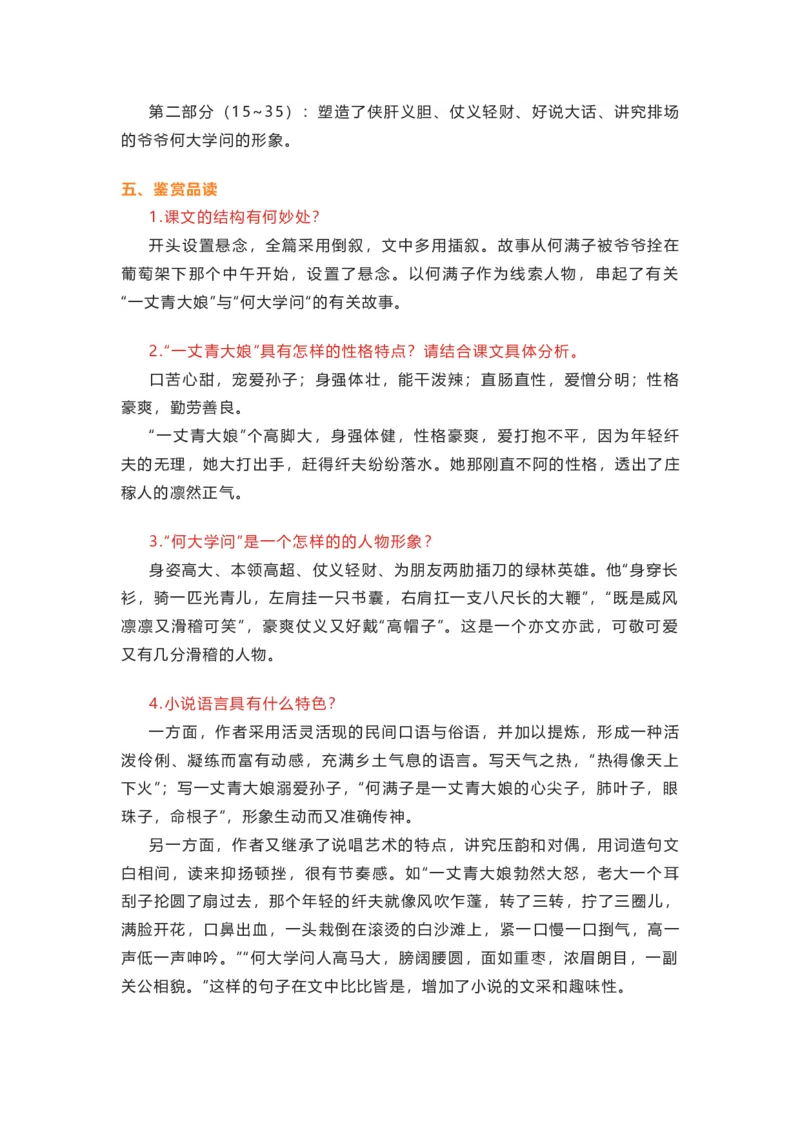 第二部分（15~35）：塑造了侠肝义胆、仗义轻财、好说大话、讲究排场的爷爷何大学问的形象。

五、鉴赏品读

1.课文的结构有何妙处？

开头设置悬念，全篇采用倒叙，文中多用插叙。故事从何满子被爷爷拴在葡萄架下那个中午开始，设置了悬念。以何满子作为线索人物，串起了有关“一丈青大娘”与“何大学问”的有关故事。

2.“一丈青大娘”具有怎样的性格特点？请结合课文具体分析。

口苦心甜，宠爱孙子；身强体壮，能干泼辣；直肠直性，爱憎分明；性格豪爽，勤劳善良。

“一丈青大娘”个高脚大，身强体健，性格豪爽，爱打抱不平，因为年轻纤夫的无理，她大打出手，赶得纤夫纷纷落水。她那刚直不阿的性格，透出了庄稼人的凛然正气。

3.“何大学问”是一个怎样的的人物形象？

身姿高大、本领高超、仗义轻财、为朋友两肋插刀的绿林英雄。他“身穿长衫，骑一匹光青儿，左肩挂一只书囊，右肩扛一支八尺长的大鞭”，“既是威风凛凛又滑稽可笑”，豪爽仗义又好戴“高帽子”。这是一个亦文亦武，可敬可爱又有几分滑稽的人物。

4.小说语言具有什么特色？

一方面，作者采用活灵活现的民间口语与俗语，并加以提炼，形成一种活泼伶俐、凝练而富有动感，充满乡土气息的语言。写天气之热，“热得像天上下火”；写一丈青大娘溺爱孙子，“何满子是一丈青大娘的心尖子，肺叶子，眼珠子，命根子”，形象生动而又准确传神。

另一方面，作者又继承了说唱艺术的特点，讲究压韵和对偶，用词造句文白相间，读来抑扬顿挫，很有节奏感。如“一丈青大娘勃然大怒，老大一个耳刮子抡圆了扇过去，那个年轻的纤夫就像风吹乍蓬，转了三转，拧了三圈儿，满脸开花，口鼻出血，一头栽倒在滚烫的白沙滩上，紧一口慢一口捯气，高一声低一声呻吟。”“何大学问人高马大，膀阔腰圆，面如重枣，浓眉朗目，一副关公相貌。”这样的句子在文中比比皆是，增加了小说的文采和趣味性。